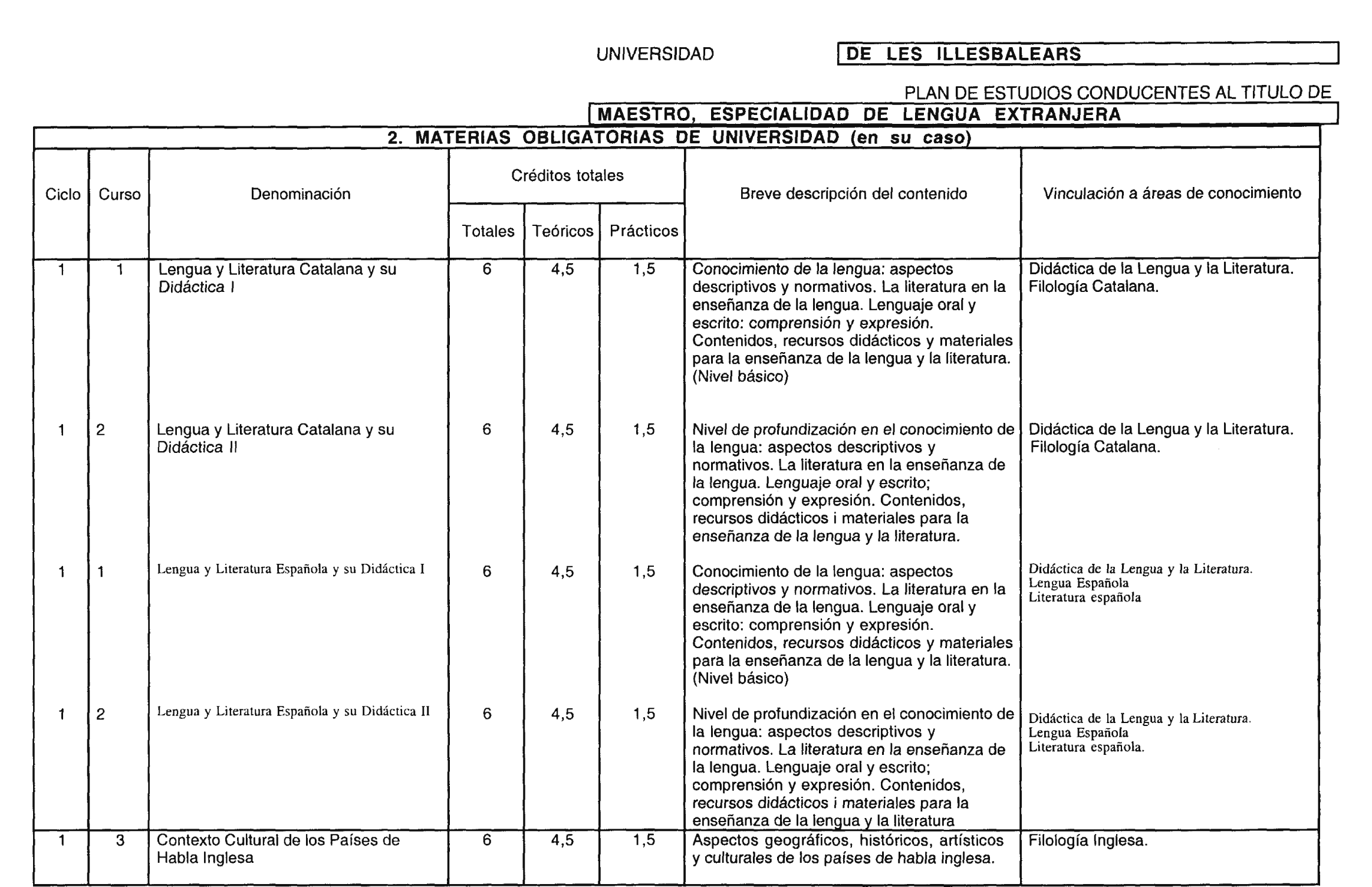 UNIVERSIDAD DE LES ILLESBALEARS

PLAN DE ESTUDIOS CONDUCENTES AL TITULO DE

MAESTRO, ESPECIALIDAD DE LENGUA EXTRANJERA

2. MATERIAS OBLIGATORIAS DE UNIVERSIDAD (en su caso)

| Ciclo | Curso | Denominación | Créditos totales: Totales | Créditos totales: Teóricos | Créditos totales: Prácticos | Breve descripción del contenido | Vinculación a áreas de conocimiento |
|---|---|---|---|---|---|---|---|
| 1 | 1 | Lengua y Literatura Catalana y su Didáctica I | 6 | 4,5 | 1,5 | Conocimiento de la lengua: aspectos descriptivos y normativos. La literatura en la enseñanza de la lengua. Lenguaje oral y escrito: comprensión y expresión. Contenidos, recursos didácticos y materiales para la enseñanza de la lengua y la literatura. (Nivel básico) | Didáctica de la Lengua y la Literatura. Filología Catalana. |
| 1 | 2 | Lengua y Literatura Catalana y su Didáctica II | 6 | 4,5 | 1,5 | Nivel de profundización en el conocimiento de la lengua: aspectos descriptivos y normativos. La literatura en la enseñanza de la lengua. Lenguaje oral y escrito; comprensión y expresión. Contenidos, recursos didácticos i materiales para la enseñanza de la lengua y la literatura. | Didáctica de la Lengua y la Literatura. Filología Catalana. |
| 1 | 1 | Lengua y Literatura Española y su Didáctica I | 6 | 4,5 | 1,5 | Conocimiento de la lengua: aspectos descriptivos y normativos. La literatura en la enseñanza de la lengua. Lenguaje oral y escrito: comprensión y expresión. Contenidos, recursos didácticos y materiales para la enseñanza de la lengua y la literatura. (Nivel básico) | Didáctica de la Lengua y la Literatura. Lengua Española Literatura española |
| 1 | 2 | Lengua y Literatura Española y su Didáctica II | 6 | 4,5 | 1,5 | Nivel de profundización en el conocimiento de la lengua: aspectos descriptivos y normativos. La literatura en la enseñanza de la lengua. Lenguaje oral y escrito; comprensión y expresión. Contenidos, recursos didácticos i materiales para la enseñanza de la lengua y la literatura | Didáctica de la Lengua y la Literatura. Lengua Española Literatura española. |
| 1 | 3 | Contexto Cultural de los Países de Habla Inglesa | 6 | 4,5 | 1,5 | Aspectos geográficos, históricos, artísticos y culturales de los países de habla inglesa. | Filología Inglesa. |